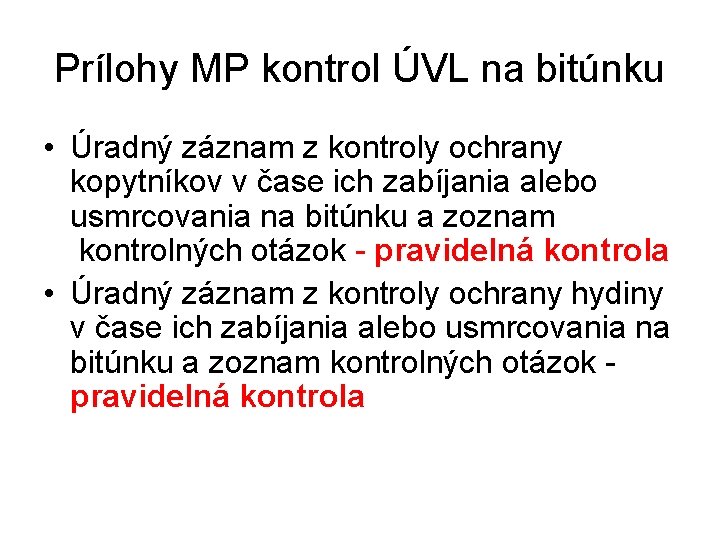 Prílohy MP kontrol ÚVL na bitúnku

• Úradný záznam z kontroly ochrany kopytníkov v čase ich zabíjania alebo usmrcovania na bitúnku a zoznam kontrolných otázok - pravidelná kontrola
• Úradný záznam z kontroly ochrany hydiny v čase ich zabíjania alebo usmrcovania na bitúnku a zoznam kontrolných otázok - pravidelná kontrola